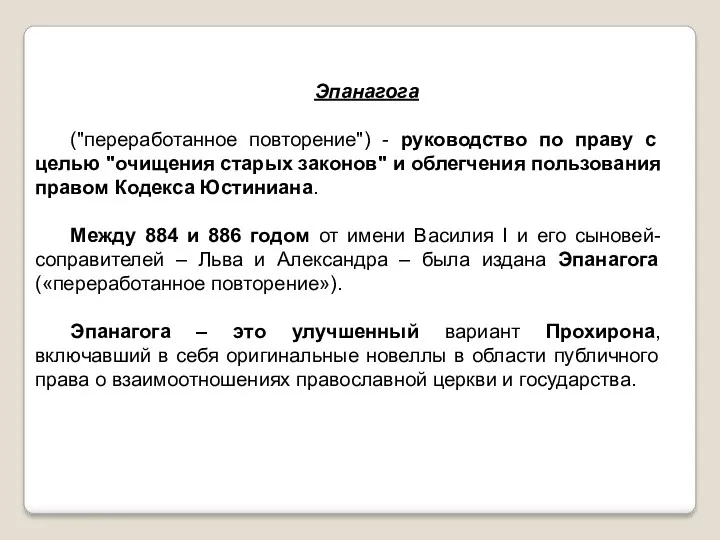 Эпанагога

("переработанное повторение") - руководство по праву с целью "очищения старых законов" и облегчения пользования правом Кодекса Юстиниана.

Между 884 и 886 годом от имени Василия I и его сыновей-соправителей – Льва и Александра – была издана Эпанагога («переработанное повторение»).

Эпанагога – это улучшенный вариант Прохирона, включавший в себя оригинальные новеллы в области публичного права о взаимоотношениях православной церкви и государства.